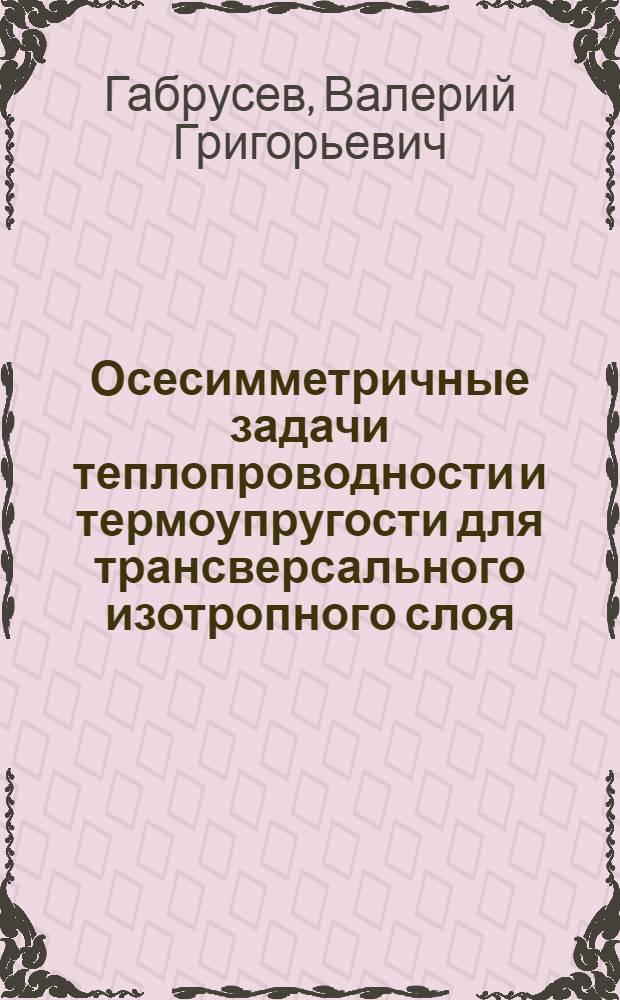 Габрусев, Валерий Григорьевич

Осесимметричные задачи теплопроводности и термоупругости для трансверсального изотропного слоя